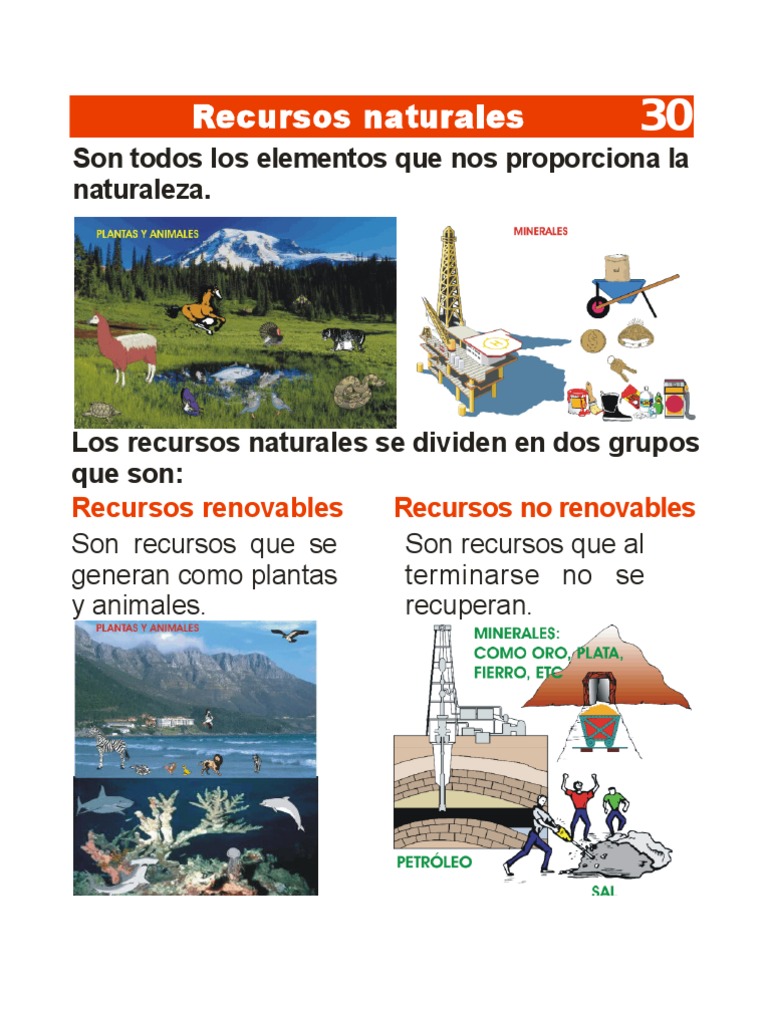 Recursos naturales 30

Son todos los elementos que nos proporciona la naturaleza.

PLANTAS Y ANIMALES

MINERALES

Los recursos naturales se dividen en dos grupos que son:

Recursos renovables

Son recursos que se generan como plantas y animales.

PLANTAS Y ANIMALES

Recursos no renovables

Son recursos que al terminarse no se recuperan.

MINERALES: COMO ORO, PLATA, FIERRO, ETC

PETRÓLEO

SAL